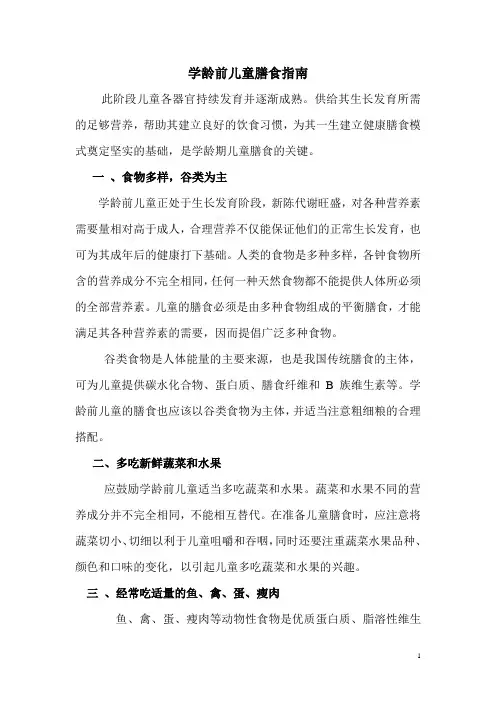 学龄前儿童膳食指南

此阶段儿童各器官持续发育并逐渐成熟。供给其生长发育所需的足够营养，帮助其建立良好的饮食习惯，为其一生建立健康膳食模式奠定坚实的基础，是学龄期儿童膳食的关键。

一 、食物多样，谷类为主

学龄前儿童正处于生长发育阶段，新陈代谢旺盛，对各种营养素需要量相对高于成人，合理营养不仅能保证他们的正常生长发育，也可为其成年后的健康打下基础。人类的食物是多种多样，各钟食物所含的营养成分不完全相同，任何一种天然食物都不能提供人体所必须的全部营养素。儿童的膳食必须是由多种食物组成的平衡膳食，才能满足其各种营养素的需要，因而提倡广泛多种食物。

谷类食物是人体能量的主要来源，也是我国传统膳食的主体，可为儿童提供碳水化合物、蛋白质、膳食纤维和 B 族维生素等。学龄前儿童的膳食也应该以谷类食物为主体，并适当注意粗细粮的合理搭配。

二、多吃新鲜蔬菜和水果

应鼓励学龄前儿童适当多吃蔬菜和水果。蔬菜和水果不同的营养成分并不完全相同，不能相互替代。在准备儿童膳食时，应注意将蔬菜切小、切细以利于儿童咀嚼和吞咽，同时还要注重蔬菜水果品种、颜色和口味的变化，以引起儿童多吃蔬菜和水果的兴趣。

三 、经常吃适量的鱼、禽、蛋、瘦肉

鱼、禽、蛋、瘦肉等动物性食物是优质蛋白质、脂溶性维生

1